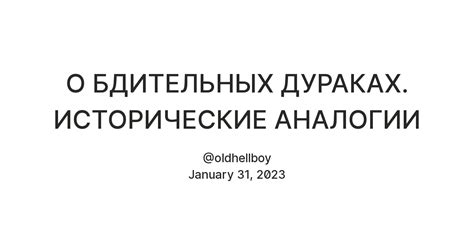 О БДИТЕЛЬНЫХ ДУРАКАХ. ИСТОРИЧЕСКИЕ АНАЛОГИИ

@oldhellboy
January 31, 2023